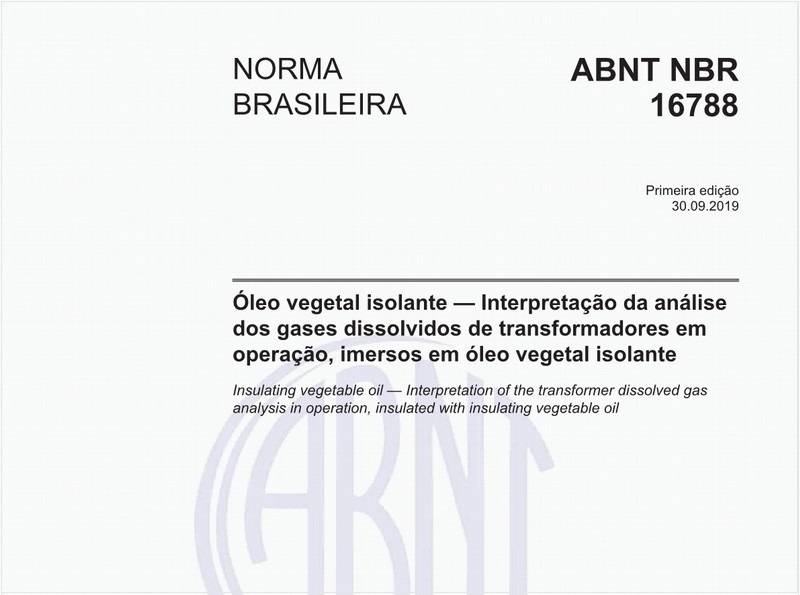 NORMA BRASILEIRA

ABNT NBR 16788

Primeira edição
30.09.2019

Óleo vegetal isolante — Interpretação da análise dos gases dissolvidos de transformadores em operação, imersos em óleo vegetal isolante

Insulating vegetable oil — Interpretation of the transformer dissolved gas analysis in operation, insulated with insulating vegetable oil

ABNT